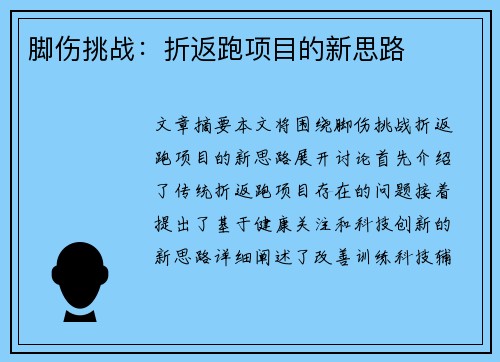 脚伤挑战：折返跑项目的新思路

文章摘要本文将围绕脚伤挑战折返跑项目的新思路展开讨论首先介绍了传统折返跑项目存在的问题接着提出了基于健康关注和科技创新的新思路详细阐述了改善训练科技辅